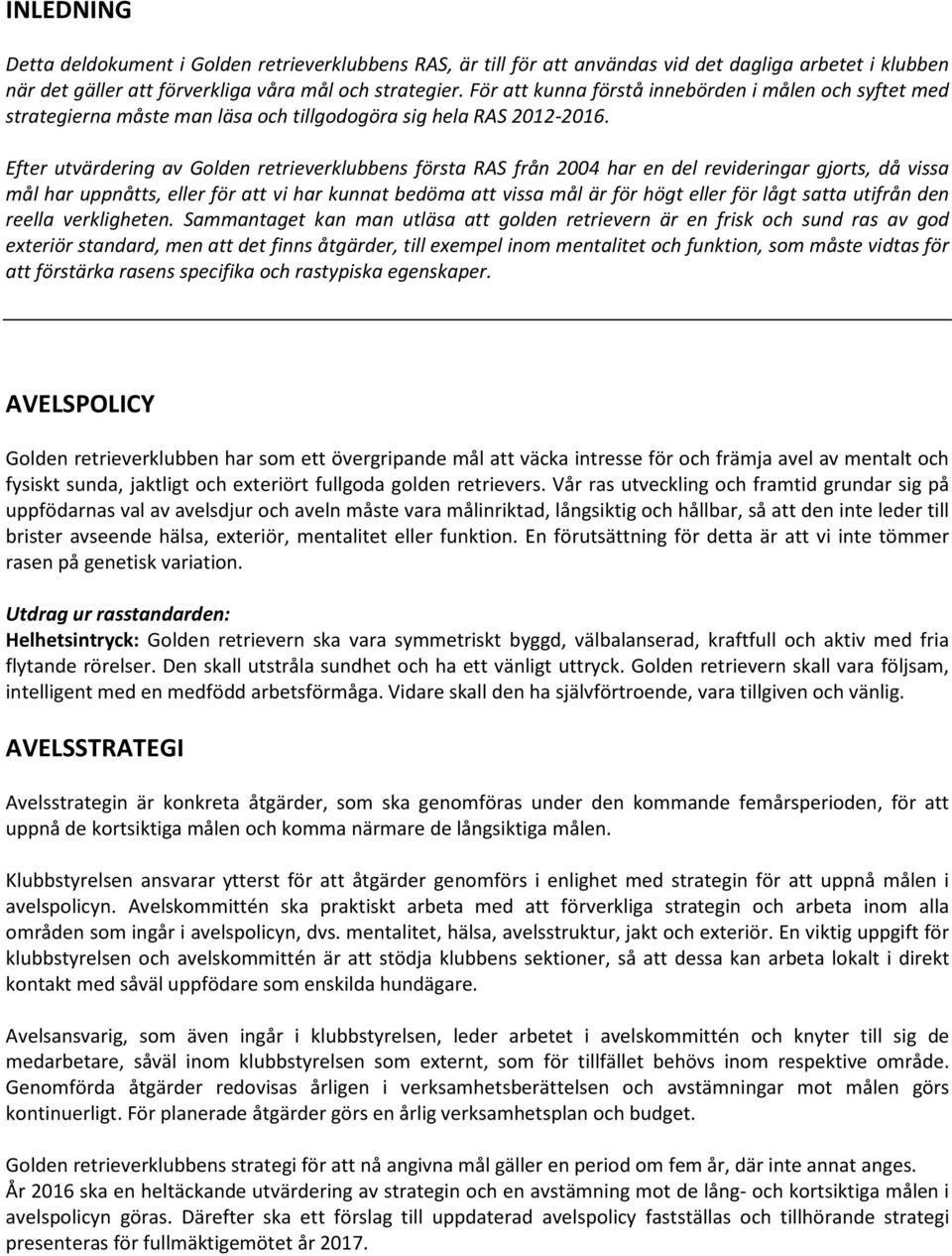 INLEDNING

Detta deldokument i Golden retrieverklubbens RAS, är till för att användas vid det dagliga arbetet i klubben när det gäller att förverkliga våra mål och strategier. För att kunna förstå innebörden i målen och syftet med strategierna måste man läsa och tillgodogöra sig hela RAS 2012-2016.

Efter utvärdering av Golden retrieverklubbens första RAS från 2004 har en del revideringar gjorts, då vissa mål har uppnåtts, eller för att vi har kunnat bedöma att vissa mål är för högt eller för lågt satta utifrån den reella verkligheten. Sammantaget kan man utläsa att golden retrievern är en frisk och sund ras av god exteriör standard, men att det finns åtgärder, till exempel inom mentalitet och funktion, som måste vidtas för att förstärka rasens specifika och rastypiska egenskaper.

AVELSPOLICY

Golden retrieverklubben har som ett övergripande mål att väcka intresse för och främja avel av mentalt och fysiskt sunda, jaktligt och exteriört fullgoda golden retrievers. Vår ras utveckling och framtid grundar sig på uppfödarnas val av avelsdjur och aveln måste vara målinriktad, långsiktig och hållbar, så att den inte leder till brister avseende hälsa, exteriör, mentalitet eller funktion. En förutsättning för detta är att vi inte tömmer rasen på genetisk variation.

Utdrag ur rasstandarden:
Helhetsintryck: Golden retrievern ska vara symmetriskt byggd, välbalanserad, kraftfull och aktiv med fria flytande rörelser. Den skall utstråla sundhet och ha ett vänligt uttryck. Golden retrievern skall vara följsam, intelligent med en medfödd arbetsförmåga. Vidare skall den ha självförtroende, vara tillgiven och vänlig.

AVELSSTRATEGI

Avelsstrategin är konkreta åtgärder, som ska genomföras under den kommande femårsperioden, för att uppnå de kortsiktiga målen och komma närmare de långsiktiga målen.

Klubbstyrelsen ansvarar ytterst för att åtgärder genomförs i enlighet med strategin för att uppnå målen i avelspolicyn. Avelskommittén ska praktiskt arbeta med att förverkliga strategin och arbeta inom alla områden som ingår i avelspolicyn, dvs. mentalitet, hälsa, avelsstruktur, jakt och exteriör. En viktig uppgift för klubbstyrelsen och avelskommittén är att stödja klubbens sektioner, så att dessa kan arbeta lokalt i direkt kontakt med såväl uppfödare som enskilda hundägare.

Avelsansvarig, som även ingår i klubbstyrelsen, leder arbetet i avelskommittén och knyter till sig de medarbetare, såväl inom klubbstyrelsen som externt, som för tillfället behövs inom respektive område. Genomförda åtgärder redovisas årligen i verksamhetsberättelsen och avstämningar mot målen görs kontinuerligt. För planerade åtgärder görs en årlig verksamhetsplan och budget.

Golden retrieverklubbens strategi för att nå angivna mål gäller en period om fem år, där inte annat anges.
År 2016 ska en heltäckande utvärdering av strategin och en avstämning mot de lång- och kortsiktiga målen i avelspolicyn göras. Därefter ska ett förslag till uppdaterad avelspolicy fastställas och tillhörande strategi presenteras för fullmäktigemötet år 2017.